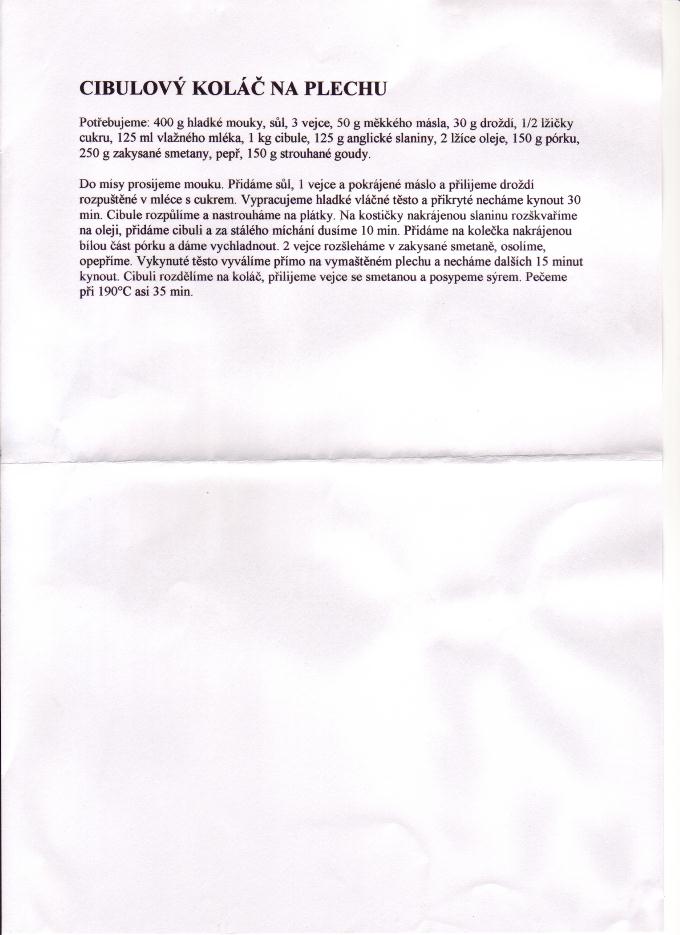 CIBULOVÝ KOLÁČ NA PLECHU

Potřebujeme: 400 g hladké mouky, sůl, 3 vejce, 50 g měkkého másla, 30 g droždí, 1/2 lžičky cukru, 125 ml vlažného mléka, 1 kg cibule, 125 g anglické slaniny, 2 lžíce oleje, 150 g pórku, 250 g zakysané smetany, pepř, 150 g strouhané goudy.

Do mísy prosijeme mouku. Přidáme sůl, 1 vejce a pokrájené máslo a přilijeme droždí rozpuštěné v mléce s cukrem. Vypracujeme hladké vláčné těsto a přikryté necháme kynout 30 min. Cibule rozpůlíme a nastrouháme na plátky. Na kostičky nakrájenou slaninu rozškvaříme na oleji, přidáme cibuli a za stálého míchání dusíme 10 min. Přidáme na kolečka nakrájenou bílou část pórku a dáme vychladnout. 2 vejce rozšleháme v zakysané smetaně, osolíme, opepříme. Vykynuté těsto vyválíme přímo na vymaštěném plechu a necháme dalších 15 minut kynout. Cibuli rozdělíme na koláč, přilijeme vejce se smetanou a posypeme sýrem. Pečeme při 190°C asi 35 min.